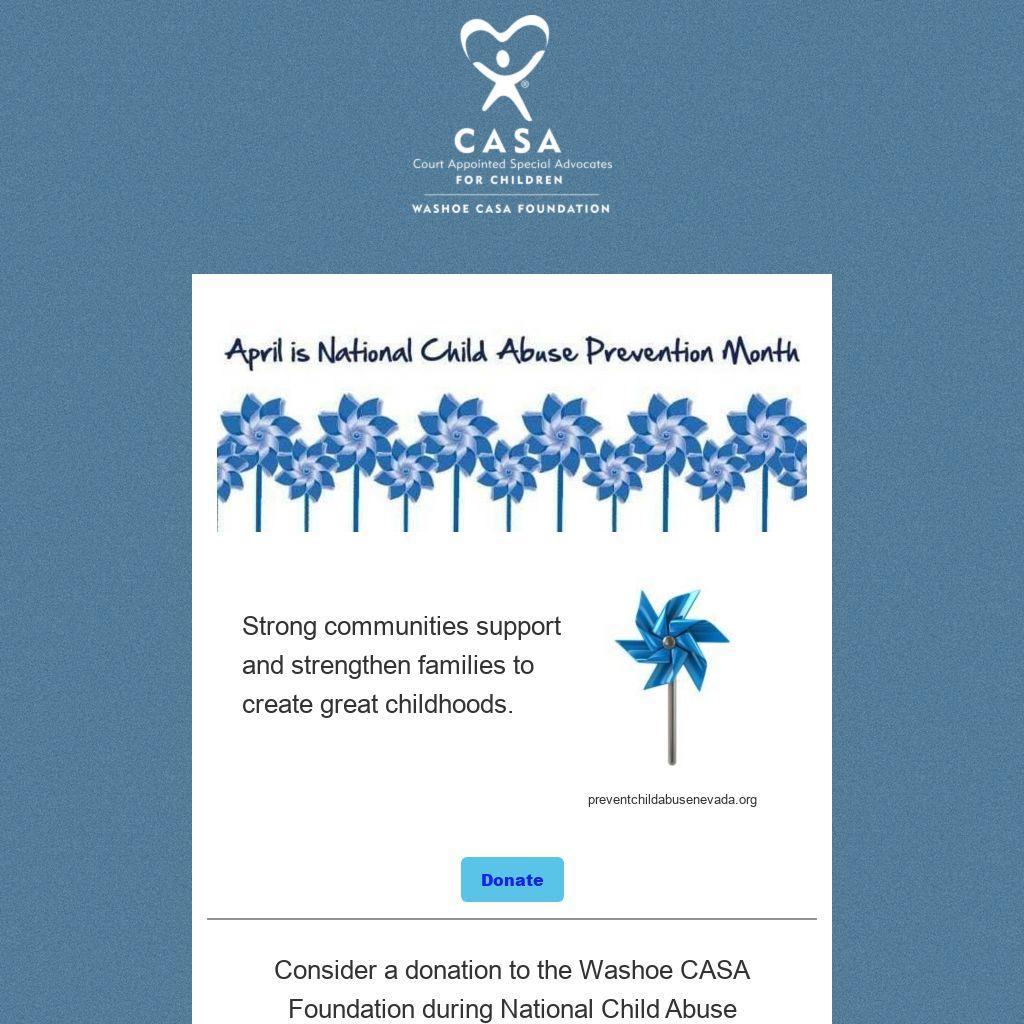 CASA
Court Appointed Special Advocates
FOR CHILDREN
WASHOE CASA FOUNDATION

April is National Child Abuse Prevention Month

Strong communities support and strengthen families to create great childhoods.

preventchildabusenevada.org

Donate

Consider a donation to the Washoe CASA Foundation during National Child Abuse